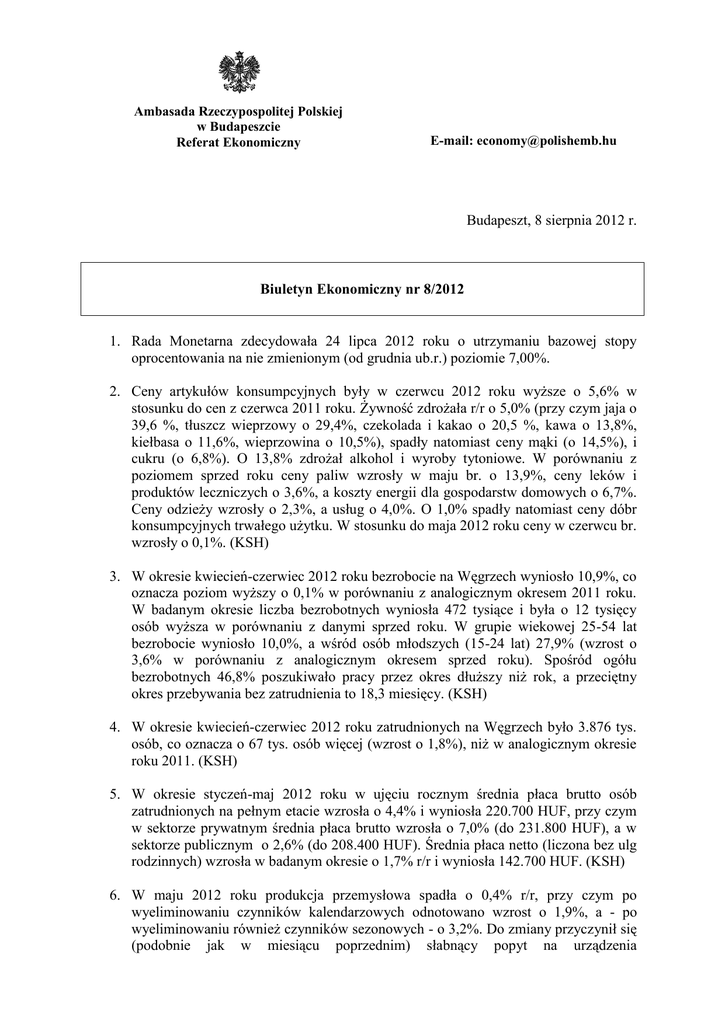 Ambasada Rzeczypospolitej Polskiej
w Budapeszcie
Referat Ekonomiczny

E-mail: economy@polishemb.hu

Budapeszt, 8 sierpnia 2012 r.

Biuletyn Ekonomiczny nr 8/2012

1. Rada Monetarna zdecydowała 24 lipca 2012 roku o utrzymaniu bazowej stopy oprocentowania na nie zmienionym (od grudnia ub.r.) poziomie 7,00%.

2. Ceny artykułów konsumpcyjnych były w czerwcu 2012 roku wyższe o 5,6% w stosunku do cen z czerwca 2011 roku. Żywność zdrożała r/r o 5,0% (przy czym jaja o 39,6 %, tłuszcz wieprzowy o 29,4%, czekolada i kakao o 20,5 %, kawa o 13,8%, kiełbasa o 11,6%, wieprzowina o 10,5%), spadły natomiast ceny mąki (o 14,5%), i cukru (o 6,8%). O 13,8% zdrożał alkohol i wyroby tytoniowe. W porównaniu z poziomem sprzed roku ceny paliw wzrosły w maju br. o 13,9%, ceny leków i produktów leczniczych o 3,6%, a koszty energii dla gospodarstw domowych o 6,7%. Ceny odzieży wzrosły o 2,3%, a usług o 4,0%. O 1,0% spadły natomiast ceny dóbr konsumpcyjnych trwałego użytku. W stosunku do maja 2012 roku ceny w czerwcu br. wzrosły o 0,1%. (KSH)

3. W okresie kwiecień-czerwiec 2012 roku bezrobocie na Węgrzech wyniosło 10,9%, co oznacza poziom wyższy o 0,1% w porównaniu z analogicznym okresem 2011 roku. W badanym okresie liczba bezrobotnych wyniosła 472 tysiące i była o 12 tysięcy osób wyższa w porównaniu z danymi sprzed roku. W grupie wiekowej 25-54 lat bezrobocie wyniosło 10,0%, a wśród osób młodszych (15-24 lat) 27,9% (wzrost o 3,6% w porównaniu z analogicznym okresem sprzed roku). Spośród ogółu bezrobotnych 46,8% poszukiwało pracy przez okres dłuższy niż rok, a przeciętny okres przebywania bez zatrudnienia to 18,3 miesięcy. (KSH)

4. W okresie kwiecień-czerwiec 2012 roku zatrudnionych na Węgrzech było 3.876 tys. osób, co oznacza o 67 tys. osób więcej (wzrost o 1,8%), niż w analogicznym okresie roku 2011. (KSH)

5. W okresie styczeń-maj 2012 roku w ujęciu rocznym średnia płaca brutto osób zatrudnionych na pełnym etacie wzrosła o 4,4% i wyniosła 220.700 HUF, przy czym w sektorze prywatnym średnia płaca brutto wzrosła o 7,0% (do 231.800 HUF), a w sektorze publicznym o 2,6% (do 208.400 HUF). Średnia płaca netto (liczona bez ulg rodzinnych) wzrosła w badanym okresie o 1,7% r/r i wyniosła 142.700 HUF. (KSH)

6. W maju 2012 roku produkcja przemysłowa spadła o 0,4% r/r, przy czym po wyeliminowaniu czynników kalendarzowych odnotowano wzrost o 1,9%, a - po wyeliminowaniu również czynników sezonowych - o 3,2%. Do zmiany przyczynił się (podobnie jak w miesiącu poprzednim) słabnący popyt na urządzenia